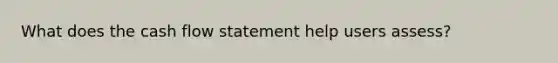 What does the cash flow statement help users assess?